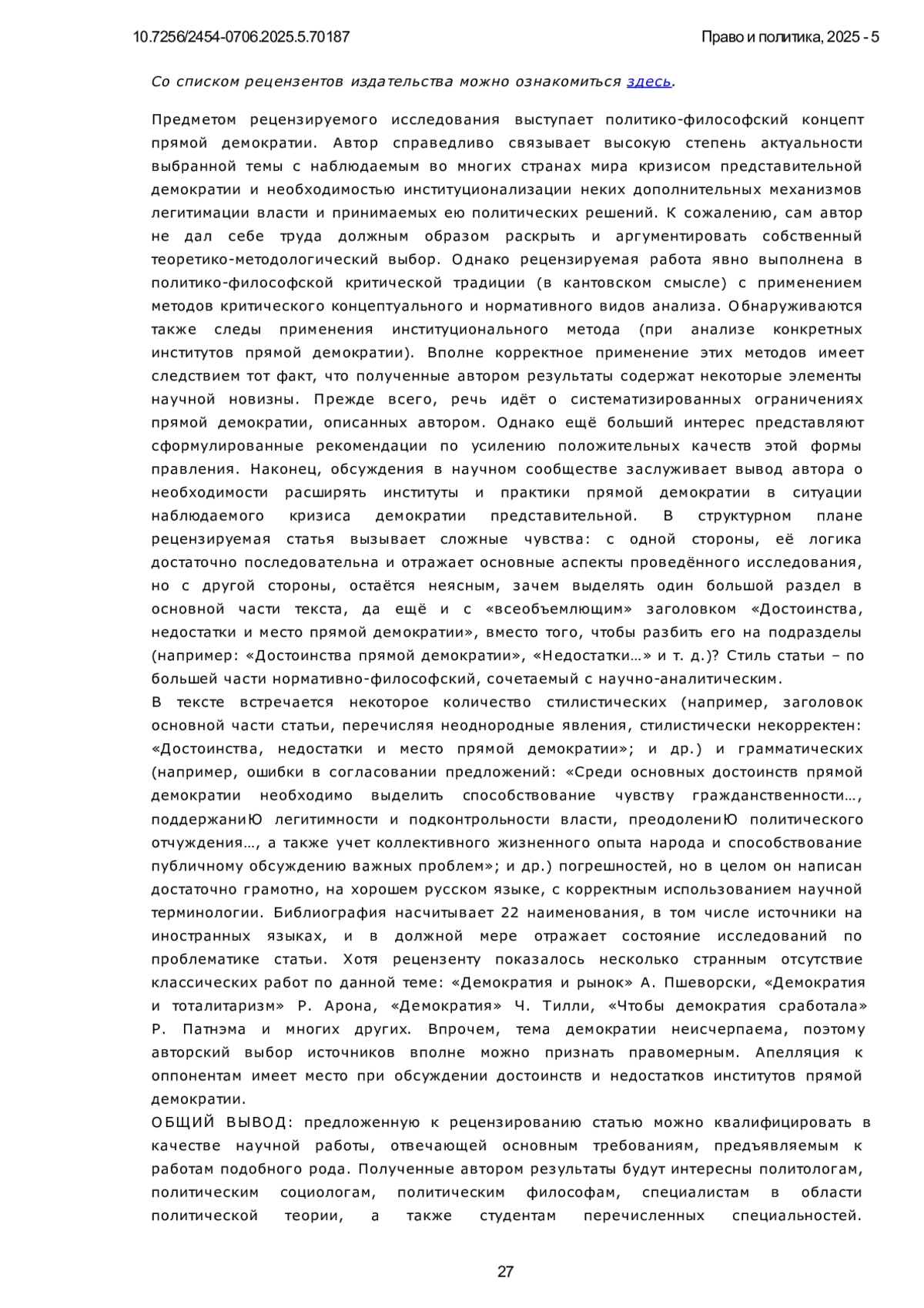 10.7256/2454-0706.2025.5.70187 Право и политика, 2025 - 5

Со списком рецензентов издательства можно ознакомиться здесь.

Предметом рецензируемого исследования выступает политико-философский концепт прямой демократии. Автор справедливо связывает высокую степень актуальности выбранной темы с наблюдаемым во многих странах мира кризисом представительной демократии и необходимостью институционализации неких дополнительных механизмов легитимации власти и принимаемых ею политических решений. К сожалению, сам автор не дал себе труда должным образом раскрыть и аргументировать собственный теоретико-методологический выбор. Однако рецензируемая работа явно выполнена в политико-философской критической традиции (в кантовском смысле) с применением методов критического концептуального и нормативного видов анализа. Обнаруживаются также следы применения институционального метода (при анализе конкретных институтов прямой демократии). Вполне корректное применение этих методов имеет следствием тот факт, что полученные автором результаты содержат некоторые элементы научной новизны. Прежде всего, речь идёт о систематизированных ограничениях прямой демократии, описанных автором. Однако ещё больший интерес представляют сформулированные рекомендации по усилению положительных качеств этой формы правления. Наконец, обсуждения в научном сообществе заслуживает вывод автора о необходимости расширять институты и практики прямой демократии в ситуации наблюдаемого кризиса демократии представительной. В структурном плане рецензируемая статья вызывает сложные чувства: с одной стороны, её логика достаточно последовательна и отражает основные аспекты проведённого исследования, но с другой стороны, остаётся неясным, зачем выделять один большой раздел в основной части текста, да ещё и с «всеобъемлющим» заголовком «Достоинства, недостатки и место прямой демократии», вместо того, чтобы разбить его на подразделы (например: «Достоинства прямой демократии», «Недостатки…» и т. д.)? Стиль статьи – по большей части нормативно-философский, сочетаемый с научно-аналитическим.
В тексте встречается некоторое количество стилистических (например, заголовок основной части статьи, перечисляя неоднородные явления, стилистически некорректен: «Достоинства, недостатки и место прямой демократии»; и др.) и грамматических (например, ошибки в согласовании предложений: «Среди основных достоинств прямой демократии необходимо выделить способствование чувству гражданственности…, поддержаниЮ легитимности и подконтрольности власти, преодолениЮ политического отчуждения…, а также учет коллективного жизненного опыта народа и способствование публичному обсуждению важных проблем»; и др.) погрешностей, но в целом он написан достаточно грамотно, на хорошем русском языке, с корректным использованием научной терминологии. Библиография насчитывает 22 наименования, в том числе источники на иностранных языках, и в должной мере отражает состояние исследований по проблематике статьи. Хотя рецензенту показалось несколько странным отсутствие классических работ по данной теме: «Демократия и рынок» А. Пшеворски, «Демократия и тоталитаризм» Р. Арона, «Демократия» Ч. Тилли, «Чтобы демократия сработала» Р. Патнэма и многих других. Впрочем, тема демократии неисчерпаема, поэтому авторский выбор источников вполне можно признать правомерным. Апелляция к оппонентам имеет место при обсуждении достоинств и недостатков институтов прямой демократии.
ОБЩИЙ ВЫВОД: предложенную к рецензированию статью можно квалифицировать в качестве научной работы, отвечающей основным требованиям, предъявляемым к работам подобного рода. Полученные автором результаты будут интересны политологам, политическим социологам, политическим философам, специалистам в области политической теории, а также студентам перечисленных специальностей.

27